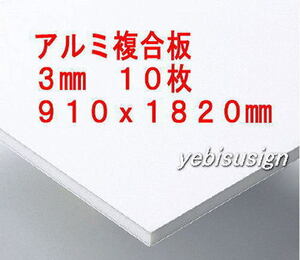 アルミ複合板
３㎜　１０枚
９１０x１８２０㎜

yebisusign